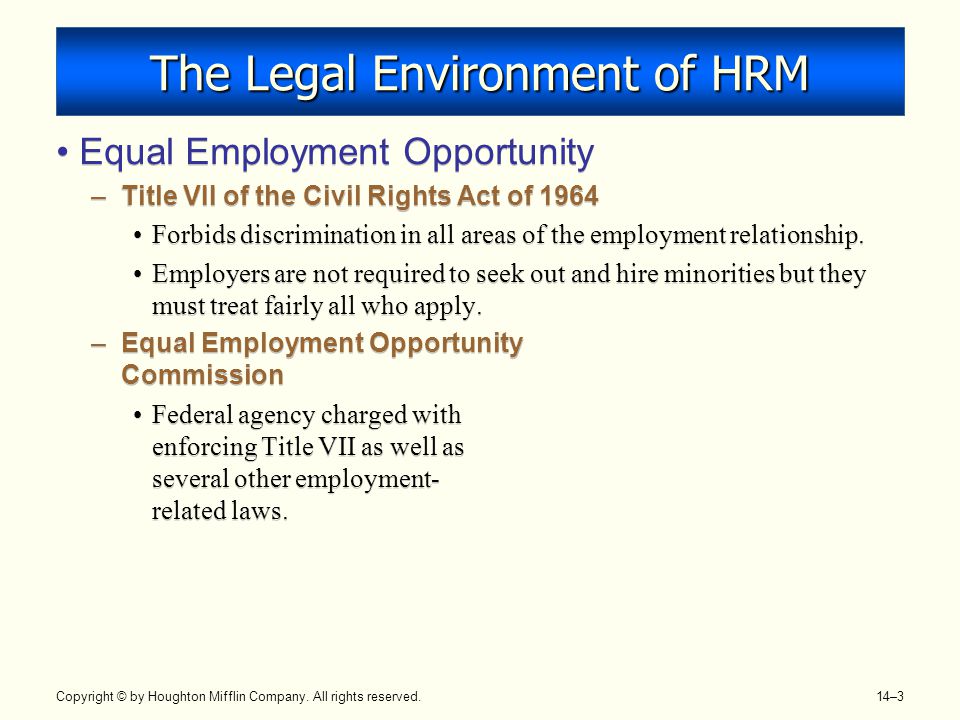 The Legal Environment of HRM

• Equal Employment Opportunity

– Title VII of the Civil Rights Act of 1964

• Forbids discrimination in all areas of the employment relationship.

• Employers are not required to seek out and hire minorities but they must treat fairly all who apply.

– Equal Employment Opportunity Commission

• Federal agency charged with enforcing Title VII as well as several other employment-related laws.

Copyright © by Houghton Mifflin Company. All rights reserved.

14–3